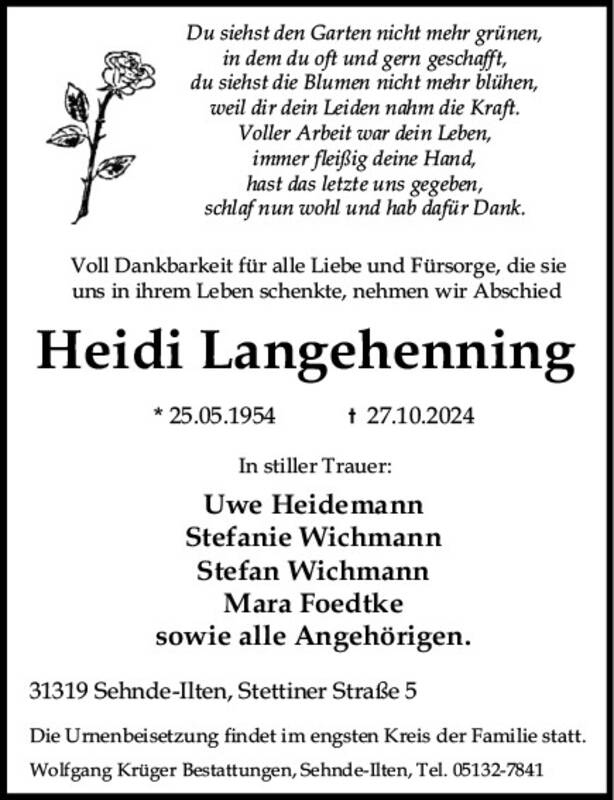 Du siehst den Garten nicht mehr grünen,
in dem du oft und gern geschafft,
du siehst die Blumen nicht mehr blühen,
weil dir dein Leiden nahm die Kraft.
Voller Arbeit war dein Leben,
immer fleißig deine Hand,
hast das letzte uns gegeben,
schlaf nun wohl und hab dafür Dank.

Voll Dankbarkeit für alle Liebe und Fürsorge, die sie uns in ihrem Leben schenkte, nehmen wir Abschied

Heidi Langehenning

* 25.05.1954 † 27.10.2024

In stiller Trauer:

Uwe Heidemann
Stefanie Wichmann
Stefan Wichmann
Mara Foedtke
sowie alle Angehörigen.

31319 Sehnde-Ilten, Stettiner Straße 5

Die Urnenbeisetzung findet im engsten Kreis der Familie statt.

Wolfgang Krüger Bestattungen, Sehnde-Ilten, Tel. 05132-7841